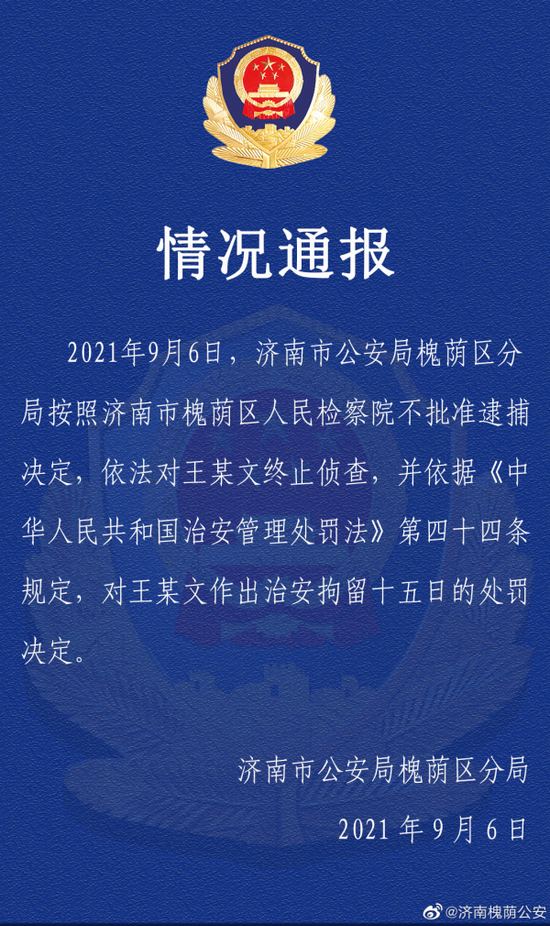 情况通报

2021年9月6日，济南市公安局槐荫区分局按照济南市槐荫区人民检察院不批准逮捕决定，依法对王某文终止侦查，并依据《中华人民共和国治安管理处罚法》第四十四条规定，对王某文作出治安拘留十五日的处罚决定。

济南市公安局槐荫区分局
2021 年 9 月 6 日

@济南槐荫公安